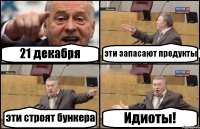 21 декабря

эти запасают продукты

эти строят бункера

Идиоты!